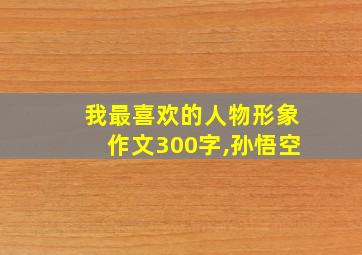 我最喜欢的人物形象作文300字,孙悟空